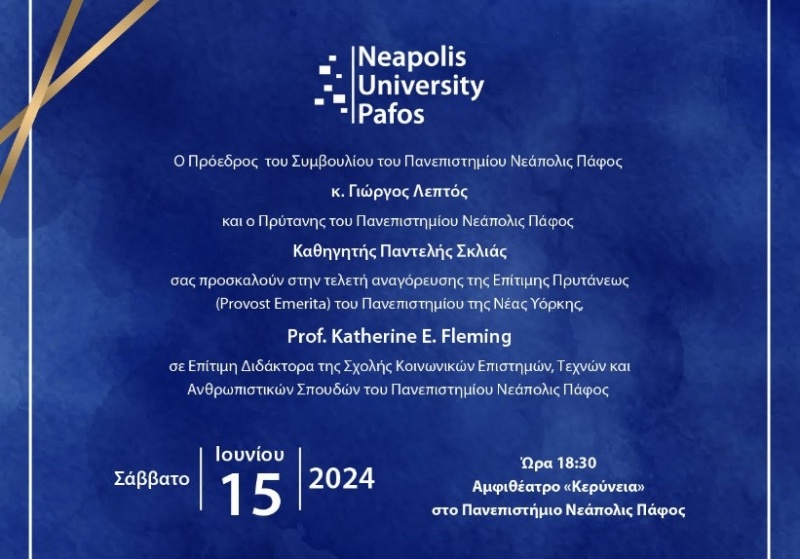 Neapolis University Pafos

Ο Πρόεδρος του Συμβουλίου του Πανεπιστημίου Νεάπολις Πάφος

κ. Γιώργος Λεπτός

και ο Πρύτανης του Πανεπιστημίου Νεάπολις Πάφος

Καθηγητής Παντελής Σκλιάς

σας προσκαλούν στην τελετή αναγόρευσης της Επίτιμης Πρυτάνεως (Provost Emerita) του Πανεπιστημίου της Νέας Υόρκης,

Prof. Katherine E. Fleming

σε Επίτιμη Διδάκτορα της Σχολής Κοινωνικών Επιστημών, Τεχνών και Ανθρωπιστικών Σπουδών του Πανεπιστημίου Νεάπολις Πάφος

Σάββατο

Ιουνίου

15

2024

Ώρα 18:30

Αμφιθέατρο «Κερύνεια»

στο Πανεπιστήμιο Νεάπολις Πάφος